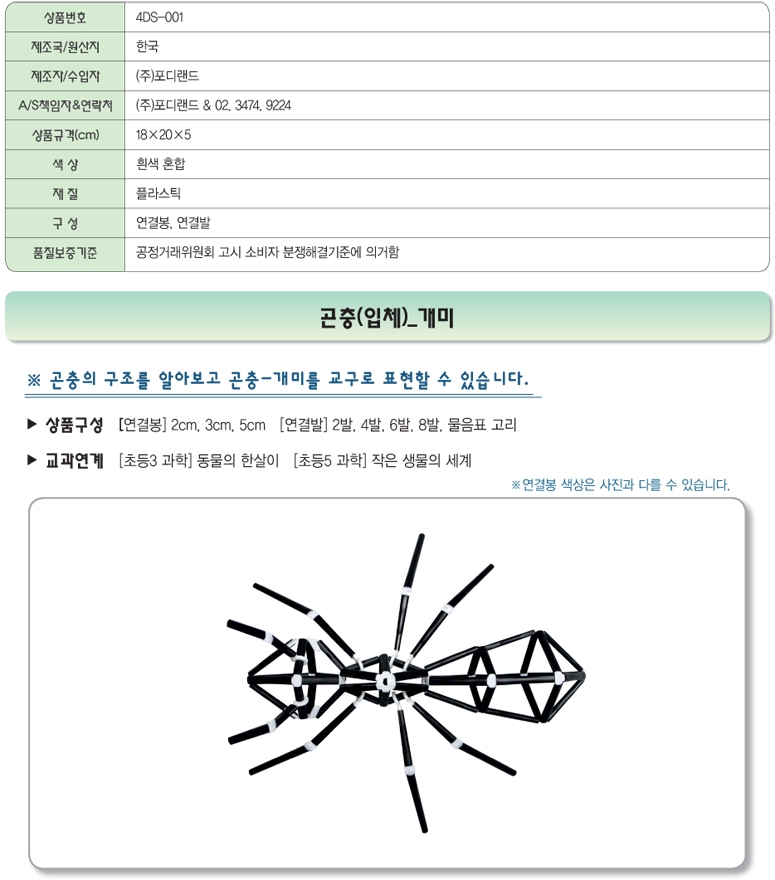 상품번호 4DS-001
제조국/원산지 한국
제조자/수입자 (주)포디랜드
A/S책임자&연락처 (주)포디랜드 & 02. 3474. 9224
상품규격(cm) 18×20×5
색 상 흰색 혼합
재 질 플라스틱
구 성 연결봉, 연결발
품질보증기준 공정거래위원회 고시 소비자 분쟁해결기준에 의거함

곤충(입체)_개미

※ 곤충의 구조를 알아보고 곤충-개미를 교구로 표현할 수 있습니다.

▶ 상품구성 [연결봉] 2cm, 3cm, 5cm [연결발] 2발, 4발, 6발, 8발, 물음표 고리

▶ 교과연계 [초등3 과학] 동물의 한살이 [초등5 과학] 작은 생물의 세계

※연결봉 색상은 사진과 다를 수 있습니다.